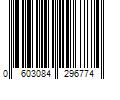 0 603084 296774